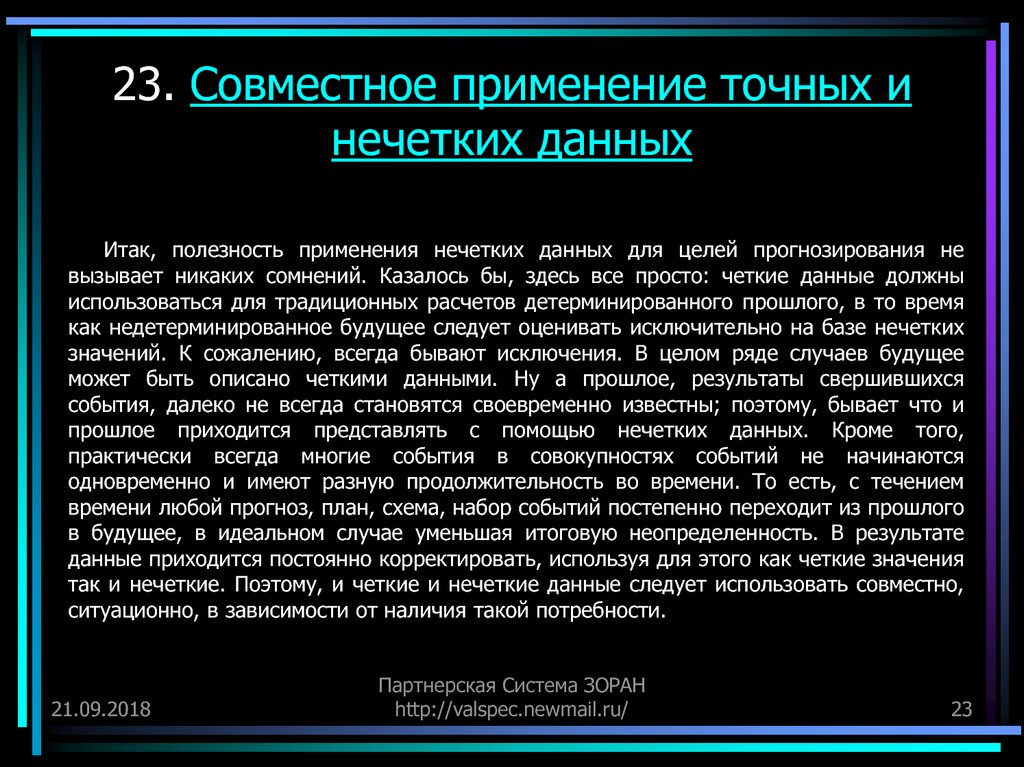 23. Совместное применение точных и нечетких данных

Итак, полезность применения нечетких данных для целей прогнозирования не вызывает никаких сомнений. Казалось бы, здесь все просто: четкие данные должны использоваться для традиционных расчетов детерминированного прошлого, в то время как недетерминированное будущее следует оценивать исключительно на базе нечетких значений. К сожалению, всегда бывают исключения. В целом ряде случаев будущее может быть описано четкими данными. Ну а прошлое, результаты свершившихся события, далеко не всегда становятся своевременно известны; поэтому, бывает что и прошлое приходится представлять с помощью нечетких данных. Кроме того, практически всегда многие события в совокупностях событий не начинаются одновременно и имеют разную продолжительность во времени. То есть, с течением времени любой прогноз, план, схема, набор событий постепенно переходит из прошлого в будущее, в идеальном случае уменьшая итоговую неопределенность. В результате данные приходится постоянно корректировать, используя для этого как четкие значения так и нечеткие. Поэтому, и четкие и нечеткие данные следует использовать совместно, ситуационно, в зависимости от наличия такой потребности.

21.09.2018

Партнерская Система ЗОРАН
http://valspec.newmail.ru/

23